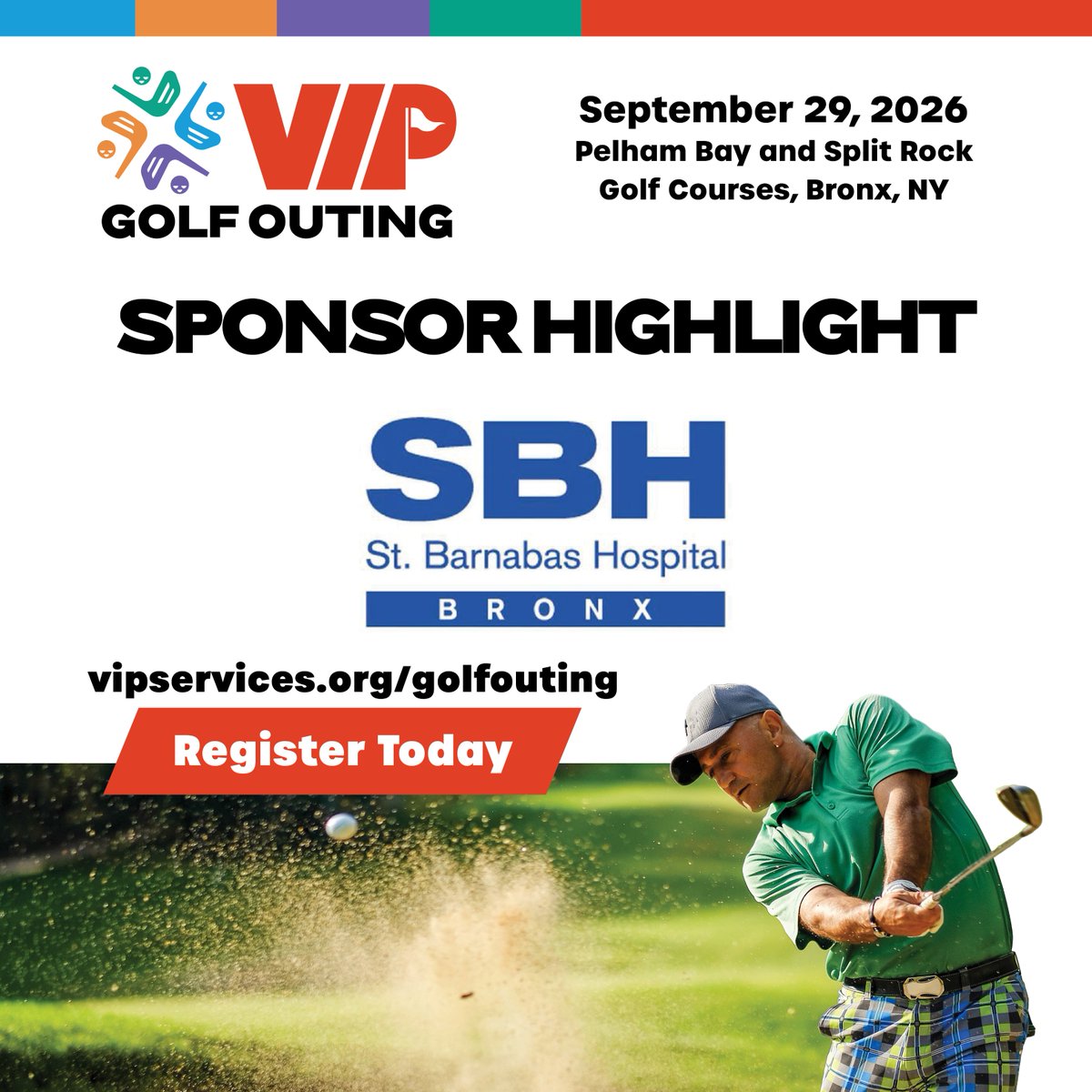 VIP
GOLF OUTING

September 29, 2026
Pelham Bay and Split Rock Golf Courses, Bronx, NY

SPONSOR HIGHLIGHT

SBH
St. Barnabas Hospital
BRONX

vipservices.org/golfouting

Register Today